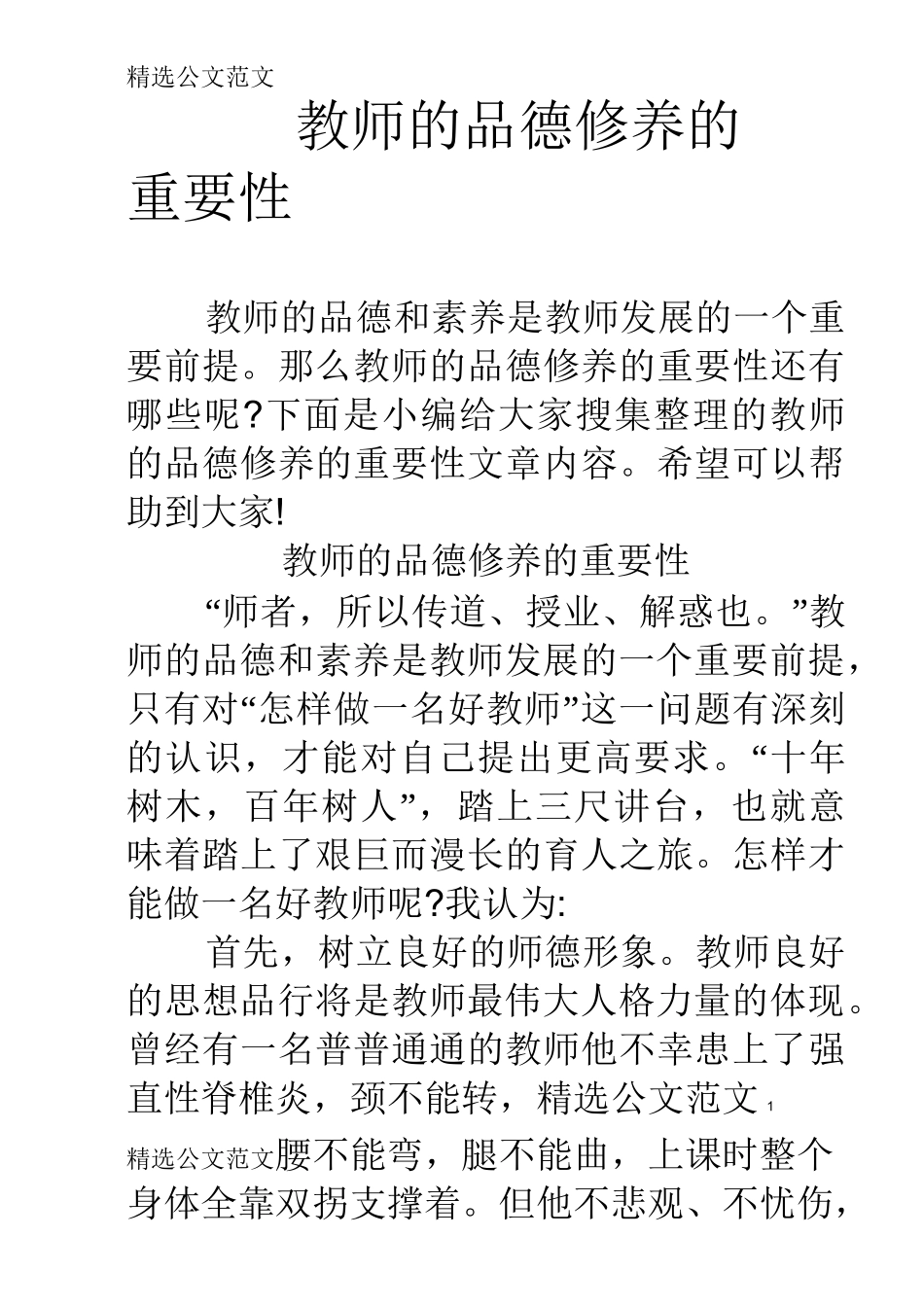 精选公文范文

教师的品德修养的重要性

教师的品德和素养是教师发展的一个重要前提。那么教师的品德修养的重要性还有哪些呢?下面是小编给大家搜集整理的教师的品德修养的重要性文章内容。希望可以帮助到大家!

教师的品德修养的重要性

“师者，所以传道、授业、解惑也。”教师的品德和素养是教师发展的一个重要前提，只有对“怎样做一名好教师”这一问题有深刻的认识，才能对自己提出更高要求。“十年树木，百年树人”，踏上三尺讲台，也就意味着踏上了艰巨而漫长的育人之旅。怎样才能做一名好教师呢?我认为:

首先，树立良好的师德形象。教师良好的思想品行将是教师最伟大人格力量的体现。曾经有一名普普通通的教师他不幸患上了强直性脊椎炎，颈不能转，精选公文范文 1

精选公文范文腰不能弯，腿不能曲，上课时整个身体全靠双拐支撑着。但他不悲观、不忧伤，